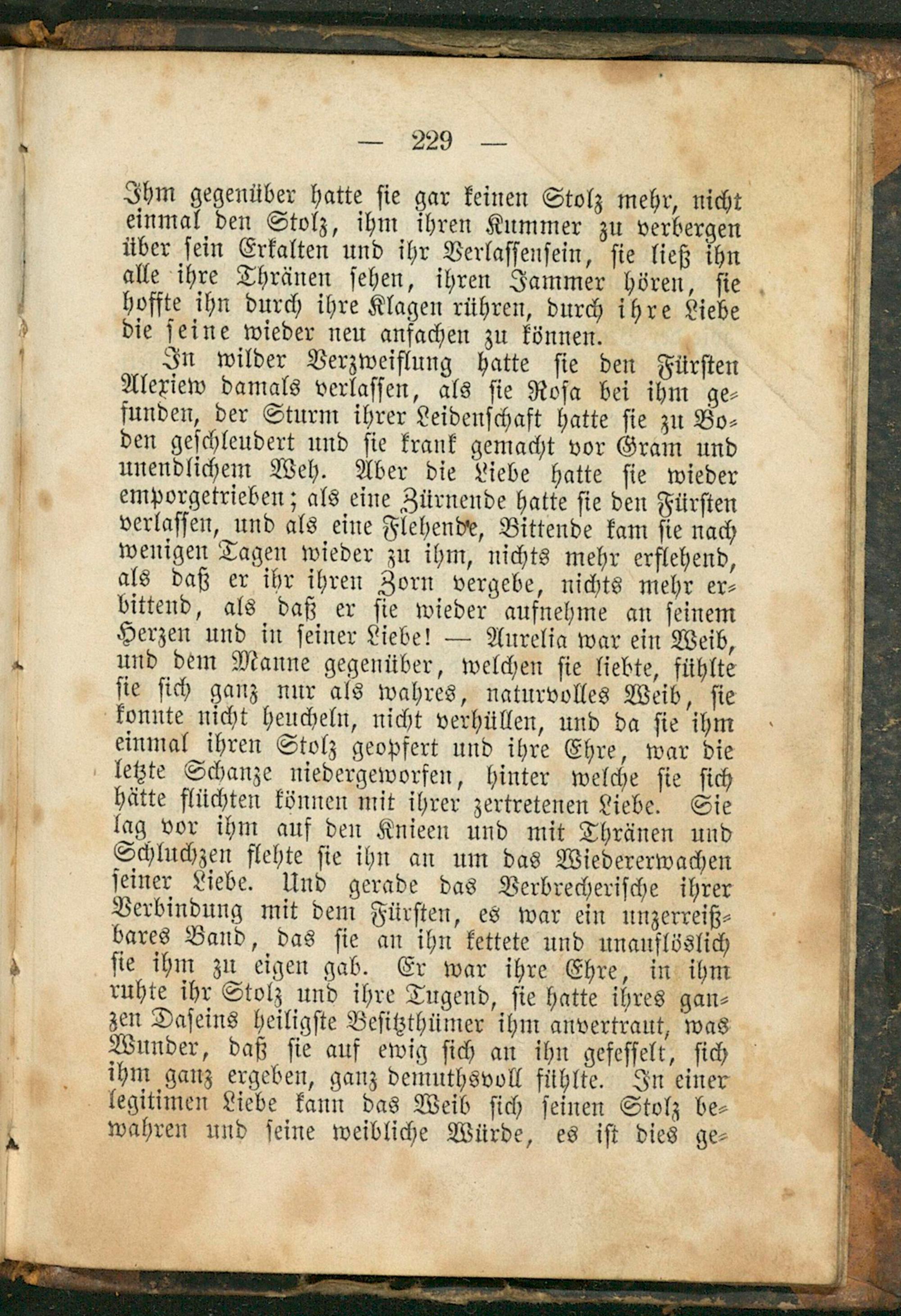 — 229 —

Ihm gegenüber hatte sie gar keinen Stolz mehr, nicht einmal den Stolz, ihm ihren Kummer zu verbergen über sein Erkalten und ihr Verlassensein, sie ließ ihn alle ihre Thränen sehen, ihren Jammer hören, sie hoffte ihn durch ihre Klagen rühren, durch ihre Liebe die seine wieder neu anfachen zu können.

In wilder Verzweiflung hatte sie den Fürsten Alexiew damals verlassen, als sie Rosa bei ihm gefunden, der Sturm ihrer Leidenschaft hatte sie zu Boden geschleudert und sie krank gemacht vor Gram und unendlichem Weh. Aber die Liebe hatte sie wieder emporgetrieben; als eine Zürnende hatte sie den Fürsten verlassen, und als eine Flehende, Bittende kam sie nach wenigen Tagen wieder zu ihm, nichts mehr erflehend, als daß er ihr ihren Zorn vergebe, nichts mehr erbittend, als daß er sie wieder aufnehme an seinem Herzen und in seiner Liebe! — Aurelia war ein Weib, und dem Manne gegenüber, welchen sie liebte, fühlte sie sich ganz nur als wahres, naturvolles Weib, sie konnte nicht heucheln, nicht verhüllen, und da sie ihm einmal ihren Stolz geopfert und ihre Ehre, war die letzte Schanze niedergeworfen, hinter welche sie sich hätte flüchten können mit ihrer zertretenen Liebe. Sie lag vor ihm auf den Knieen und mit Thränen und Schluchzen flehte sie ihn an um das Wiedererwachen seiner Liebe. Und gerade das Verbrecherische ihrer Verbindung mit dem Fürsten, es war ein unzerreißbares Band, das sie an ihn kettete und unauflöslich sie ihm zu eigen gab. Er war ihre Ehre, in ihm ruhte ihr Stolz und ihre Tugend, sie hatte ihres ganzen Daseins heiligste Besitzthümer ihm anvertraut, was Wunder, daß sie auf ewig sich an ihn gefesselt, sich ihm ganz ergeben, ganz demuthsvoll fühlte. In einer legitimen Liebe kann das Weib sich seinen Stolz bewahren und seine weibliche Würde, es ist dies ge=